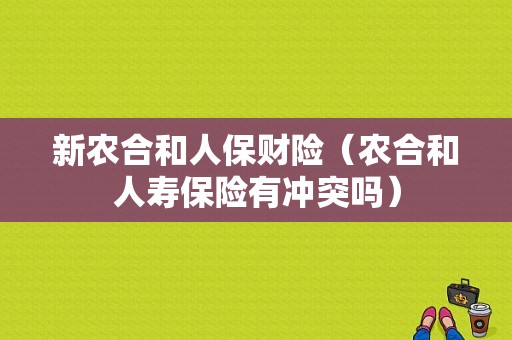 新农合和人保财险（农合和人寿保险有冲突吗）